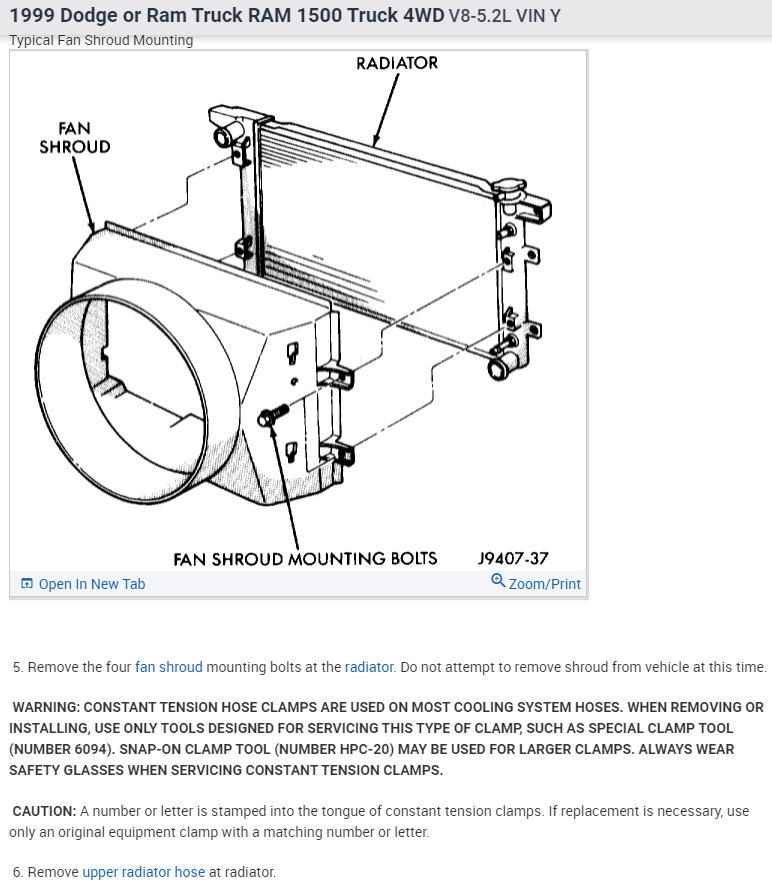 1999 Dodge or Ram Truck RAM 1500 Truck 4WD V8-5.2L VIN Y

Typical Fan Shroud Mounting

RADIATOR

FAN SHROUD

FAN SHROUD MOUNTING BOLTS

J9407-37

Open In New Tab

Zoom/Print

5. Remove the four fan shroud mounting bolts at the radiator. Do not attempt to remove shroud from vehicle at this time.

WARNING: CONSTANT TENSION HOSE CLAMPS ARE USED ON MOST COOLING SYSTEM HOSES. WHEN REMOVING OR INSTALLING, USE ONLY TOOLS DESIGNED FOR SERVICING THIS TYPE OF CLAMP, SUCH AS SPECIAL CLAMP TOOL (NUMBER 6094). SNAP-ON CLAMP TOOL (NUMBER HPC-20) MAY BE USED FOR LARGER CLAMPS. ALWAYS WEAR SAFETY GLASSES WHEN SERVICING CONSTANT TENSION CLAMPS.

CAUTION: A number or letter is stamped into the tongue of constant tension clamps. If replacement is necessary, use only an original equipment clamp with a matching number or letter.

6. Remove upper radiator hose at radiator.